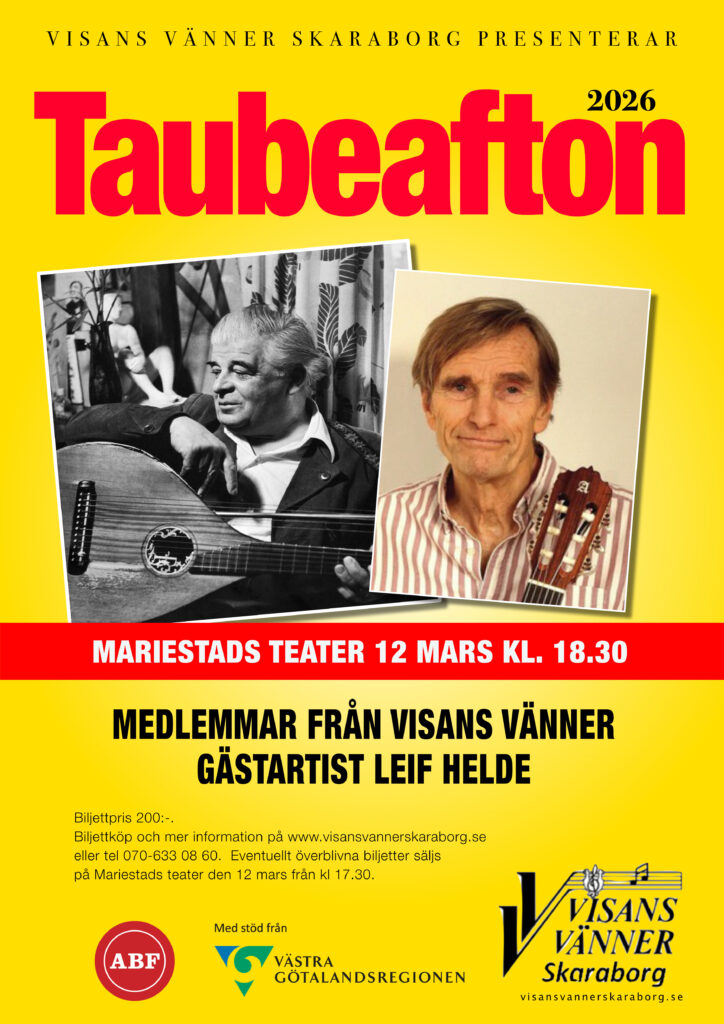 VISANS VÄNNER SKARABORG PRESENTERAR

2026

Taubeafton

MARIESTADS TEATER 12 MARS KL. 18.30

MEDLEMMAR FRÅN VISANS VÄNNER
GÄSTARTIST LEIF HELDE

Biljettpris 200:-.
Biljettköp och mer information på www.visansvannerskaraborg.se eller tel 070-633 08 60. Eventuellt överblivna biljetter säljs på Mariestads teater den 12 mars från kl 17.30.

ABF

Med stöd från
VÄSTRA
GÖTALANDSREGIONEN

VISANS
VÄNNER
Skaraborg
visansvannerskaraborg.se